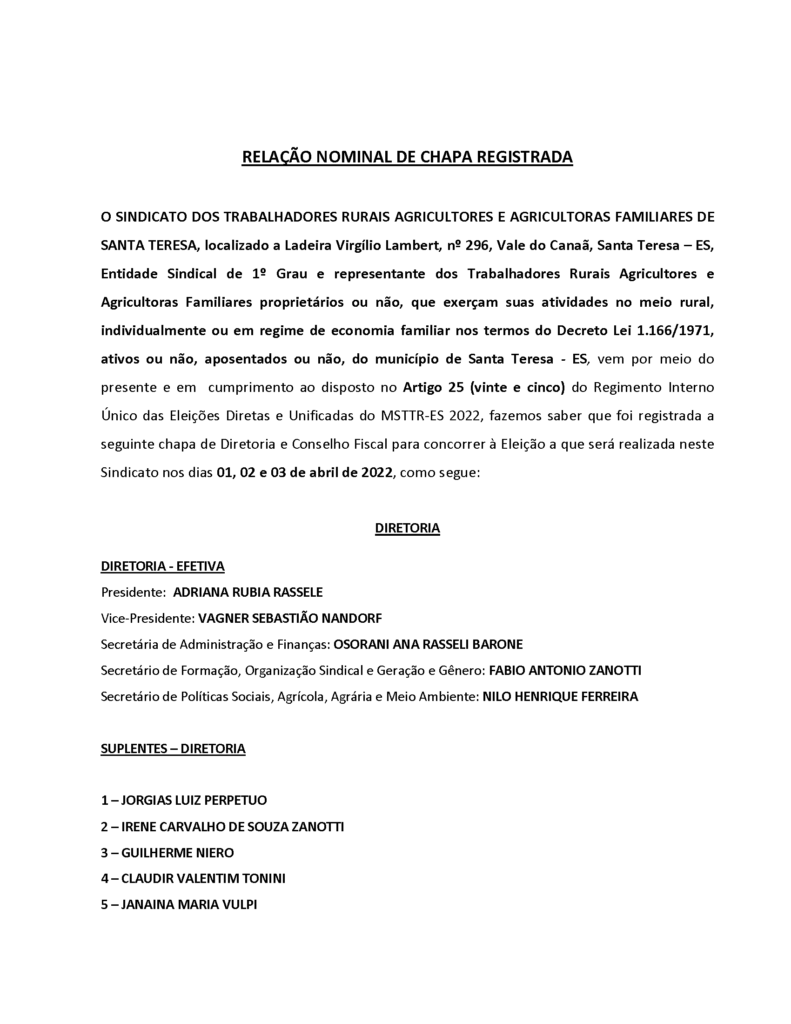 RELAÇÃO NOMINAL DE CHAPA REGISTRADA

O SINDICATO DOS TRABALHADORES RURAIS AGRICULTORES E AGRICULTORAS FAMILIARES DE SANTA TERESA, localizado a Ladeira Virgílio Lambert, nº 296, Vale do Canaã, Santa Teresa – ES, Entidade Sindical de 1º Grau e representante dos Trabalhadores Rurais Agricultores e Agricultoras Familiares proprietários ou não, que exerçam suas atividades no meio rural, individualmente ou em regime de economia familiar nos termos do Decreto Lei 1.166/1971, ativos ou não, aposentados ou não, do município de Santa Teresa - ES, vem por meio do presente e em cumprimento ao disposto no Artigo 25 (vinte e cinco) do Regimento Interno Único das Eleições Diretas e Unificadas do MSTTR-ES 2022, fazemos saber que foi registrada a seguinte chapa de Diretoria e Conselho Fiscal para concorrer à Eleição a que será realizada neste Sindicato nos dias 01, 02 e 03 de abril de 2022, como segue:

DIRETORIA

DIRETORIA - EFETIVA
Presidente: ADRIANA RUBIA RASSELE
Vice-Presidente: VAGNER SEBASTIÃO NANDORF
Secretária de Administração e Finanças: OSORANI ANA RASSELI BARONE
Secretário de Formação, Organização Sindical e Geração e Gênero: FABIO ANTONIO ZANOTTI
Secretário de Políticas Sociais, Agrícola, Agrária e Meio Ambiente: NILO HENRIQUE FERREIRA

SUPLENTES – DIRETORIA

1 – JORGIAS LUIZ PERPETUO
2 – IRENE CARVALHO DE SOUZA ZANOTTI
3 – GUILHERME NIERO
4 – CLAUDIR VALENTIM TONINI
5 – JANAINA MARIA VULPI